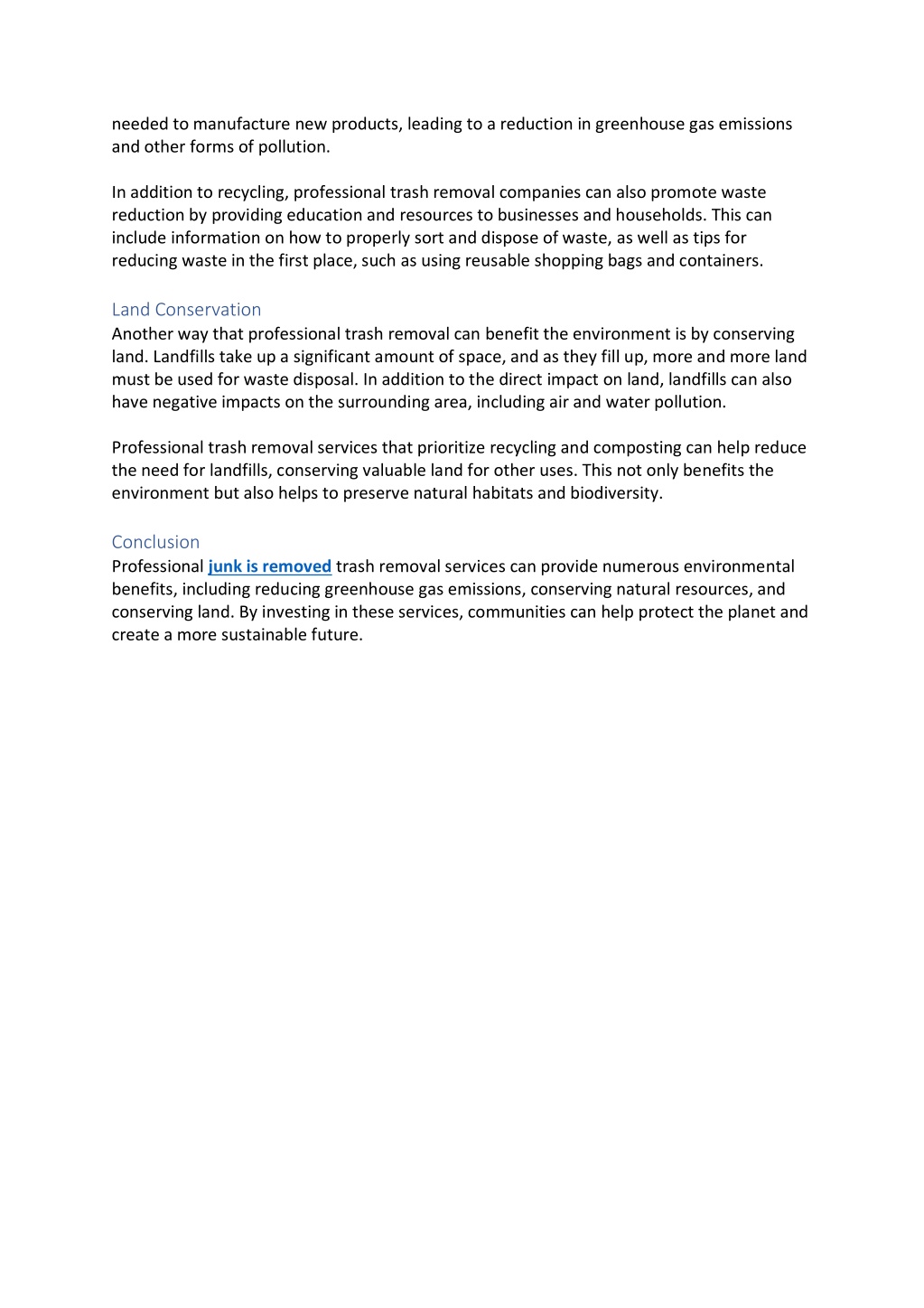 needed to manufacture new products, leading to a reduction in greenhouse gas emissions and other forms of pollution.

In addition to recycling, professional trash removal companies can also promote waste reduction by providing education and resources to businesses and households. This can include information on how to properly sort and dispose of waste, as well as tips for reducing waste in the first place, such as using reusable shopping bags and containers.

Land Conservation
Another way that professional trash removal can benefit the environment is by conserving land. Landfills take up a significant amount of space, and as they fill up, more and more land must be used for waste disposal. In addition to the direct impact on land, landfills can also have negative impacts on the surrounding area, including air and water pollution.

Professional trash removal services that prioritize recycling and composting can help reduce the need for landfills, conserving valuable land for other uses. This not only benefits the environment but also helps to preserve natural habitats and biodiversity.

Conclusion
Professional junk is removed trash removal services can provide numerous environmental benefits, including reducing greenhouse gas emissions, conserving natural resources, and conserving land. By investing in these services, communities can help protect the planet and create a more sustainable future.